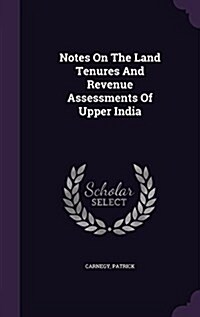 Notes On The Land Tenures And Revenue Assessments Of Upper India

Scholar SELECT

CARNEGY, PATRICK